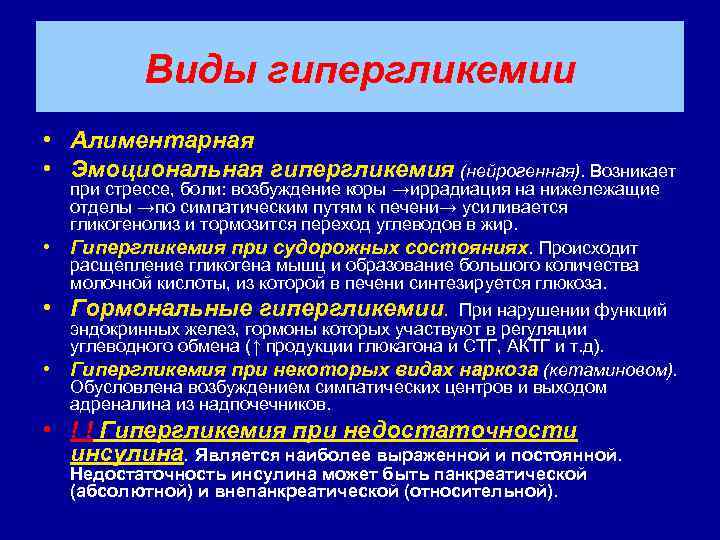 Виды гипергликемии

• Алиментарная
• Эмоциональная гипергликемия (нейрогенная). Возникает при стрессе, боли: возбуждение коры →иррадиация на нижележащие отделы →по симпатическим путям к печени→ усиливается гликогенолиз и тормозится переход углеводов в жир.
• Гипергликемия при судорожных состояниях. Происходит расщепление гликогена мышц и образование большого количества молочной кислоты, из которой в печени синтезируется глюкоза.
• Гормональные гипергликемии. При нарушении функций эндокринных желез, гормоны которых участвуют в регуляции углеводного обмена (↑ продукции глюкагона и СТГ, АКТГ и т.д).
• Гипергликемия при некоторых видах наркоза (кетаминовом). Обусловлена возбуждением симпатических центров и выходом адреналина из надпочечников.
• ! ! Гипергликемия при недостаточности инсулина. Является наиболее выраженной и постоянной. Недостаточность инсулина может быть панкреатической (абсолютной) и внепанкреатической (относительной).